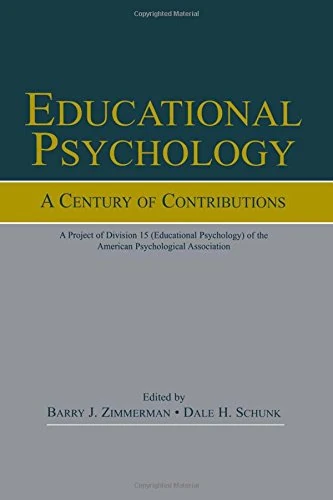 Copyrighted Material

EDUCATIONAL PSYCHOLOGY

A CENTURY OF CONTRIBUTIONS

A Project of Division 15 (Educational Psychology) of the American Psychological Association

Edited by
BARRY J. ZIMMERMAN • DALE H. SCHUNK

Copyrighted Material